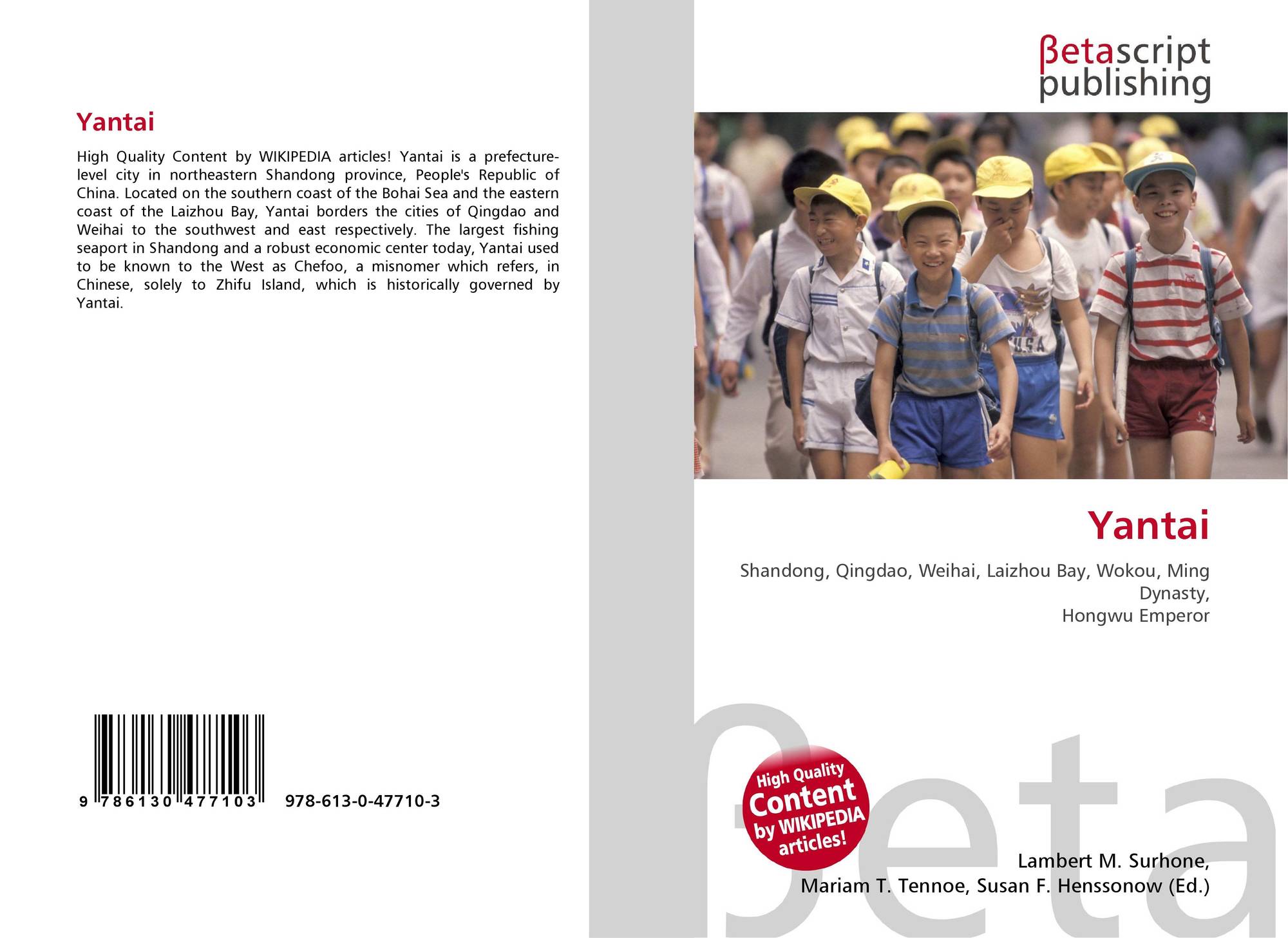 Yantai

High Quality Content by WIKIPEDIA articles! Yantai is a prefecture-level city in northeastern Shandong province, People's Republic of China. Located on the southern coast of the Bohai Sea and the eastern coast of the Laizhou Bay, Yantai borders the cities of Qingdao and Weihai to the southwest and east respectively. The largest fishing seaport in Shandong and a robust economic center today, Yantai used to be known to the West as Chefoo, a misnomer which refers, in Chinese, solely to Zhifu Island, which is historically governed by Yantai.

9 786130 477103 978-613-0-47710-3

βetascript
publishing

Yantai

Shandong, Qingdao, Weihai, Laizhou Bay, Wokou, Ming Dynasty,
Hongwu Emperor

High Quality Content by WIKIPEDIA articles!

Lambert M. Surhone,
Mariam T. Tennoe, Susan F. Henssonow (Ed.)

βeta